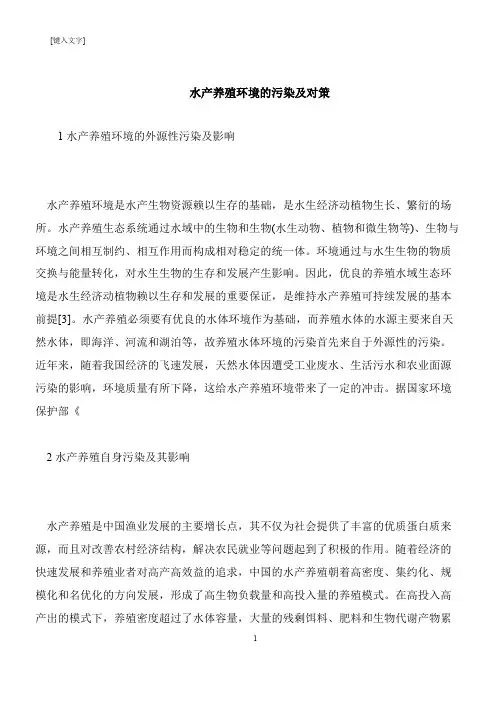 [键入文字]

水产养殖环境的污染及对策

1 水产养殖环境的外源性污染及影响

水产养殖环境是水产生物资源赖以生存的基础，是水生经济动植物生长、繁衍的场所。水产养殖生态系统通过水域中的生物和生物(水生动物、植物和微生物等)、生物与环境之间相互制约、相互作用而构成相对稳定的统一体。环境通过与水生生物的物质交换与能量转化，对水生生物的生存和发展产生影响。因此，优良的养殖水域生态环境是水生经济动植物赖以生存和发展的重要保证，是维持水产养殖可持续发展的基本前提[3]。水产养殖必须要有优良的水体环境作为基础，而养殖水体的水源主要来自天然水体，即海洋、河流和湖泊等，故养殖水体环境的污染首先来自于外源性的污染。近年来，随着我国经济的飞速发展，天然水体因遭受工业废水、生活污水和农业面源污染的影响，环境质量有所下降，这给水产养殖环境带来了一定的冲击。据国家环境保护部《

2 水产养殖自身污染及其影响

水产养殖是中国渔业发展的主要增长点，其不仅为社会提供了丰富的优质蛋白质来源，而且对改善农村经济结构，解决农民就业等问题起到了积极的作用。随着经济的快速发展和养殖业者对高产高效益的追求，中国的水产养殖朝着高密度、集约化、规模化和名优化的方向发展，形成了高生物负载量和高投入量的养殖模式。在高投入高产出的模式下，养殖密度超过了水体容量，大量的残剩饵料、肥料和生物代谢产物累

1